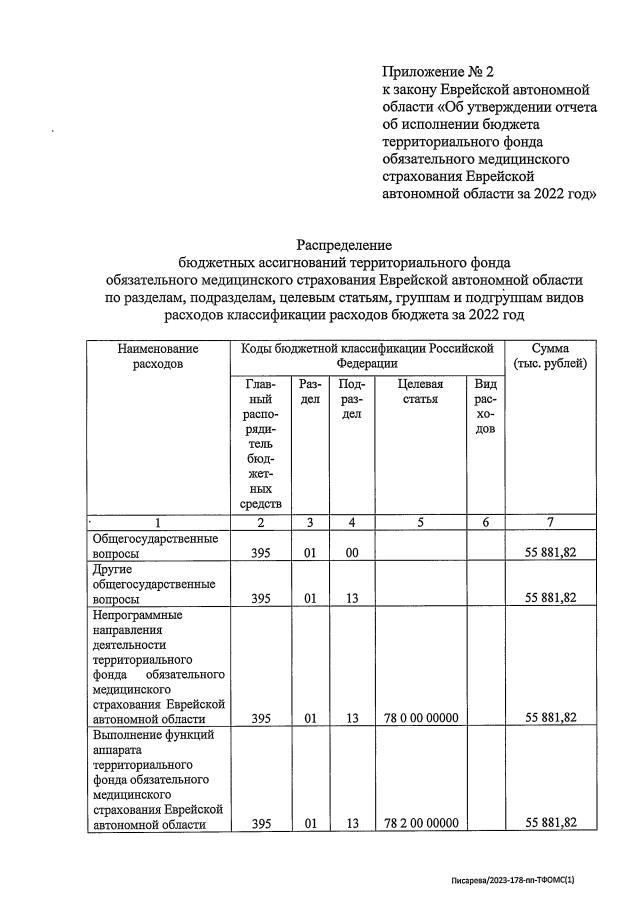 Приложение № 2
к закону Еврейской автономной области «Об утверждении отчета об исполнении бюджета территориального фонда обязательного медицинского страхования Еврейской автономной области за 2022 год»

Распределение
бюджетных ассигнований территориального фонда обязательного медицинского страхования Еврейской автономной области по разделам, подразделам, целевым статьям, группам и подгруппам видов расходов классификации расходов бюджета за 2022 год

| Наименование расходов | Коды бюджетной классификации Российской Федерации | | | | | Сумма (тыс. рублей) |
|---|---|---|---|---|---|---|
| | Главный распорядитель бюджетных средств | Раздел | Подраздел | Целевая статья | Вид расходов | |
| 1 | 2 | 3 | 4 | 5 | 6 | 7 |
| Общегосударственные вопросы | 395 | 01 | 00 | | | 55 881,82 |
| Другие общегосударственные вопросы | 395 | 01 | 13 | | | 55 881,82 |
| Непрограммные направления деятельности территориального фонда обязательного медицинского страхования Еврейской автономной области | 395 | 01 | 13 | 78 0 00 00000 | | 55 881,82 |
| Выполнение функций аппарата территориального фонда обязательного медицинского страхования Еврейской автономной области | 395 | 01 | 13 | 78 2 00 00000 | | 55 881,82 |

Писарева/2023-178-пп-ТФОМС(1)